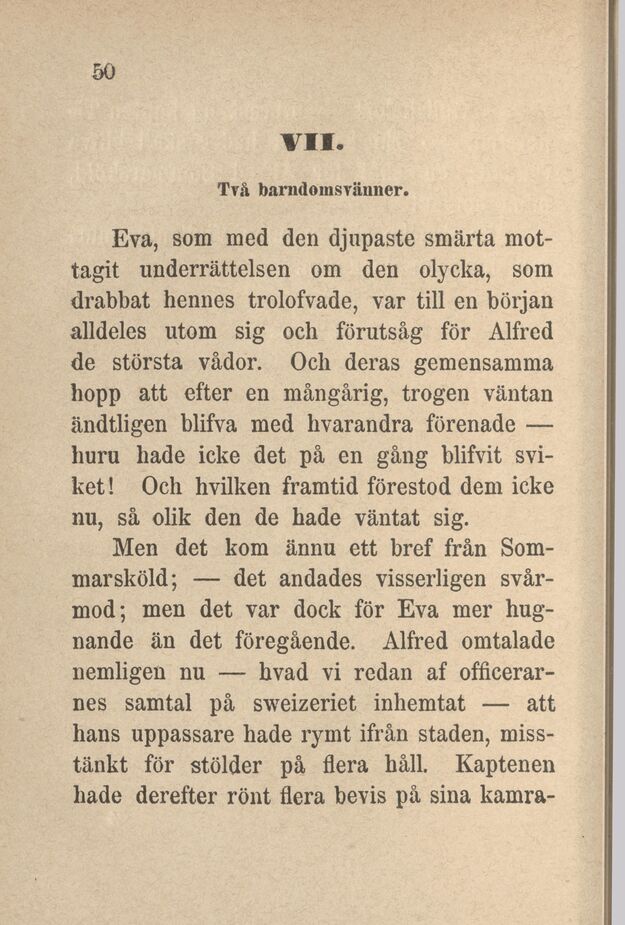 50

VII.

Två barndomsvänner.

Eva, som med den djupaste smärta mottagit underrättelsen om den olycka, som drabbat hennes trolofvade, var till en början alldeles utom sig och förutsåg för Alfred de största vådor. Och deras gemensamma hopp att efter en mångårig, trogen väntan ändtligen blifva med hvarandra förenade — huru hade icke det på en gång blifvit sviket! Och hvilken framtid förestod dem icke nu, så olik den de hade väntat sig.

Men det kom ännu ett bref från Sommarsköld; — det andades visserligen svårmod; men det var dock för Eva mer hugnande än det föregående. Alfred omtalade nemligen nu — hvad vi redan af officerarnes samtal på sweizeriet inhemtat — att hans uppassare hade rymt ifrån staden, misstänkt för stölder på flera håll. Kaptenen hade derefter rönt flera bevis på sina kamra-